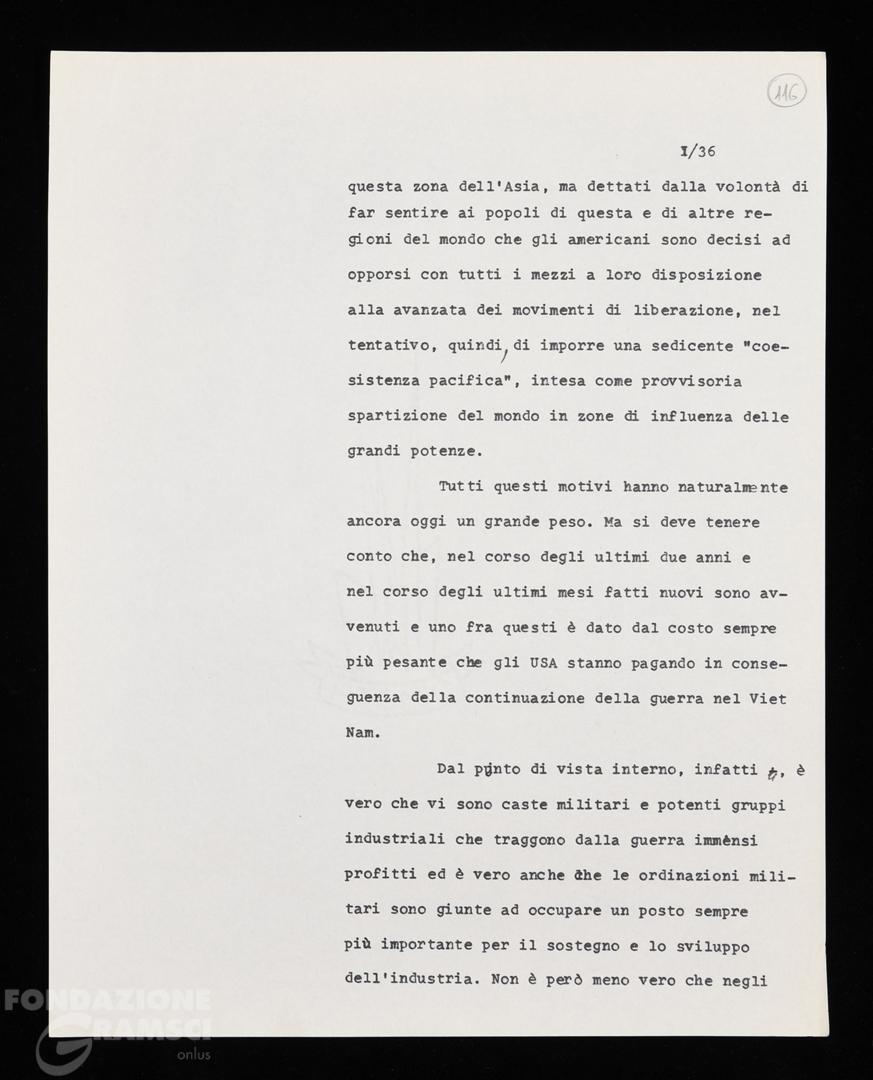 116

I/36

questa zona dell'Asia, ma dettati dalla volontà di far sentire ai popoli di questa e di altre regioni del mondo che gli americani sono decisi ad opporsi con tutti i mezzi a loro disposizione alla avanzata dei movimenti di liberazione, nel tentativo, quindi, di imporre una sedicente "coesistenza pacifica", intesa come provvisoria spartizione del mondo in zone di influenza delle grandi potenze.

Tutti questi motivi hanno naturalmente ancora oggi un grande peso. Ma si deve tenere conto che, nel corso degli ultimi due anni e nel corso degli ultimi mesi fatti nuovi sono avvenuti e uno fra questi è dato dal costo sempre più pesante che gli USA stanno pagando in conseguenza della continuazione della guerra nel Viet Nam.

Dal punto di vista interno, infatti, è vero che vi sono caste militari e potenti gruppi industriali che traggono dalla guerra immensi profitti ed è vero anche che le ordinazioni militari sono giunte ad occupare un posto sempre più importante per il sostegno e lo sviluppo dell'industria. Non è però meno vero che negli

FONDAZIONE GRAMSCI onlus